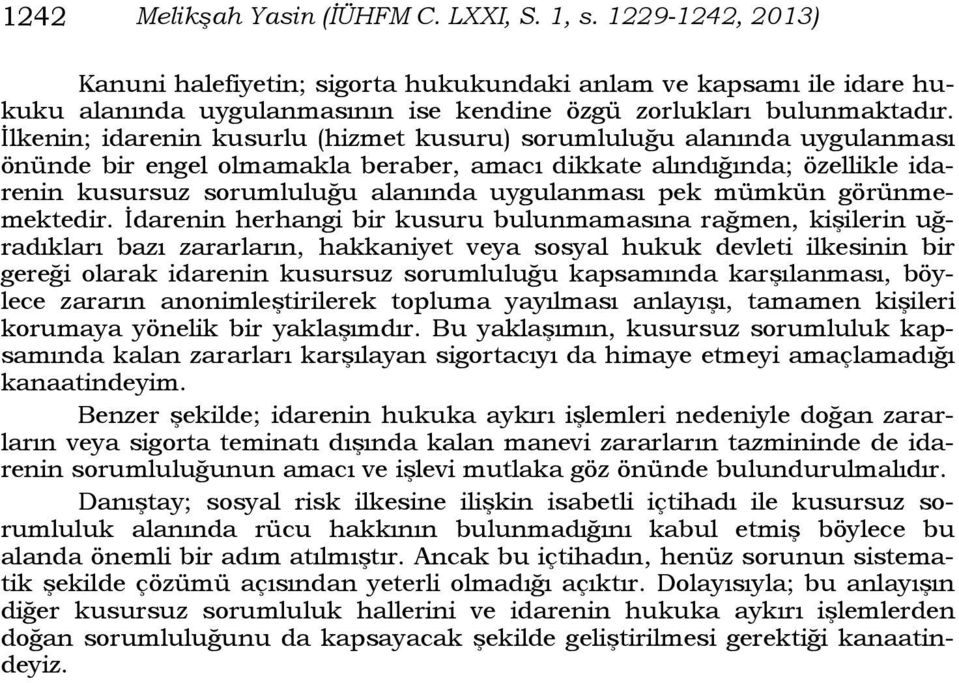 1242 Melikşah Yasin (İÜHFM C. LXXI, S. 1, s. 1229-1242, 2013)

Kanuni halefiyetin; sigorta hukukundaki anlam ve kapsamı ile idare hukuku alanında uygulanmasının ise kendine özgü zorlukları bulunmaktadır. İlkenin; idarenin kusurlu (hizmet kusuru) sorumluluğu alanında uygulanması önünde bir engel olmamakla beraber, amacı dikkate alındığında; özellikle idarenin kusursuz sorumluluğu alanında uygulanması pek mümkün görünmemektedir. İdarenin herhangi bir kusuru bulunmamasına rağmen, kişilerin uğradıkları bazı zararların, hakkaniyet veya sosyal hukuk devleti ilkesinin bir gereği olarak idarenin kusursuz sorumluluğu kapsamında karşılanması, böylece zararın anonimleştirilerek topluma yayılması anlayışı, tamamen kişileri korumaya yönelik bir yaklaşımdır. Bu yaklaşımın, kusursuz sorumluluk kapsamında kalan zararları karşılayan sigortacıyı da himaye etmeyi amaçlamadığı kanaatindeyim.

Benzer şekilde; idarenin hukuka aykırı işlemleri nedeniyle doğan zararların veya sigorta teminatı dışında kalan manevi zararların tazmininde de idarenin sorumluluğunun amacı ve işlevi mutlaka göz önünde bulundurulmalıdır.

Danıştay; sosyal risk ilkesine ilişkin isabetli içtihadı ile kusursuz sorumluluk alanında rücu hakkının bulunmadığını kabul etmiş böylece bu alanda önemli bir adım atılmıştır. Ancak bu içtihadın, henüz sorunun sistematik şekilde çözümü açısından yeterli olmadığı açıktır. Dolayısıyla; bu anlayışın diğer kusursuz sorumluluk hallerini ve idarenin hukuka aykırı işlemlerden doğan sorumluluğunu da kapsayacak şekilde geliştirilmesi gerektiği kanaatindeyiz.